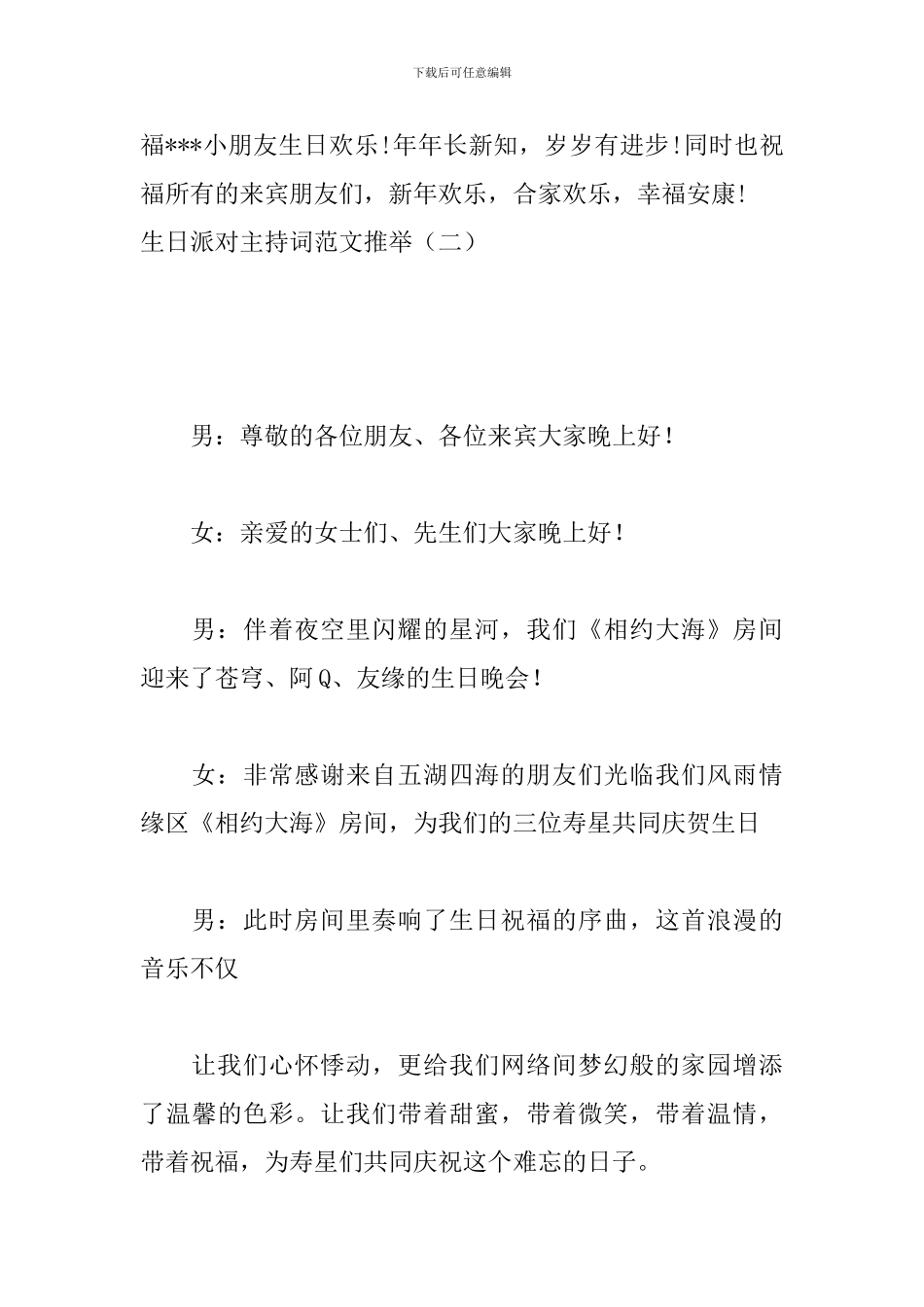 下载后可任意编辑

福***小朋友生日欢乐!年年长新知，岁岁有进步!同时也祝福所有的来宾朋友们，新年欢乐，合家欢乐，幸福安康!
生日派对主持词范文推举（二）

男：尊敬的各位朋友、各位来宾大家晚上好！

女：亲爱的女士们、先生们大家晚上好！

男：伴着夜空里闪耀的星河，我们《相约大海》房间迎来了苍穹、阿Q、友缘的生日晚会！

女：非常感谢来自五湖四海的朋友们光临我们风雨情缘区《相约大海》房间，为我们的三位寿星共同庆贺生日

男：此时房间里奏响了生日祝福的序曲，这首浪漫的音乐不仅

让我们心怀悸动，更给我们网络间梦幻般的家园增添了温馨的色彩。让我们带着甜蜜，带着微笑，带着温情，带着祝福，为寿星们共同庆祝这个难忘的日子。